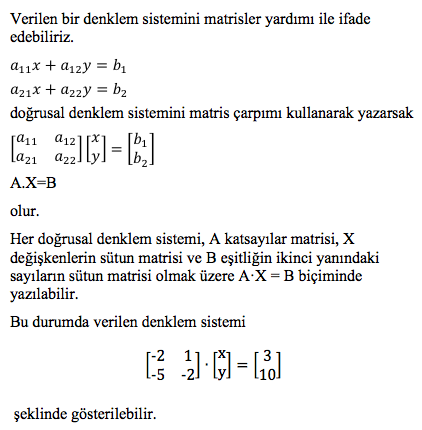 Verilen bir denklem sistemini matrisler yardımı ile ifade edebiliriz.

$a_{11}x + a_{12}y = b_1$

$a_{21}x + a_{22}y = b_2$

doğrusal denklem sistemini matris çarpımı kullanarak yazarsak

$\begin{bmatrix} a_{11} & a_{12} \\ a_{21} & a_{22} \end{bmatrix} \begin{bmatrix} x \\ y \end{bmatrix} = \begin{bmatrix} b_1 \\ b_2 \end{bmatrix}$

A.X=B

olur.

Her doğrusal denklem sistemi, A katsayılar matrisi, X değişkenlerin sütun matrisi ve B eşitliğin ikinci yanındaki sayıların sütun matrisi olmak üzere A·X = B biçiminde yazılabilir.

Bu durumda verilen denklem sistemi

$\begin{bmatrix} -2 & 1 \\ -5 & -2 \end{bmatrix} \cdot \begin{bmatrix} x \\ y \end{bmatrix} = \begin{bmatrix} 3 \\ 10 \end{bmatrix}$

şeklinde gösterilebilir.